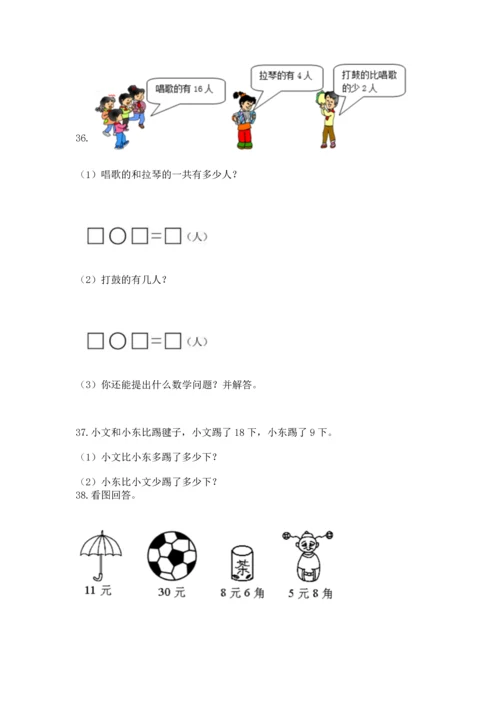 唱歌的有 16 人

拉琴的有 4 人

打鼓的比唱歌的少 2 人

36.

（1）唱歌的和拉琴的一共有多少人？

□○□=□（人）

（2）打鼓的有几人？

□○□=□（人）

（3）你还能提出什么数学问题？并解答。

37. 小文和小东比踢毽子，小文踢了 18 下，小东踢了 9 下。

（1）小文比小东多踢了多少下？

（2）小东比小文少踢了多少下？

38. 看图回答。

茶

11 元

30 元

8 元 6 角

5 元 8 角